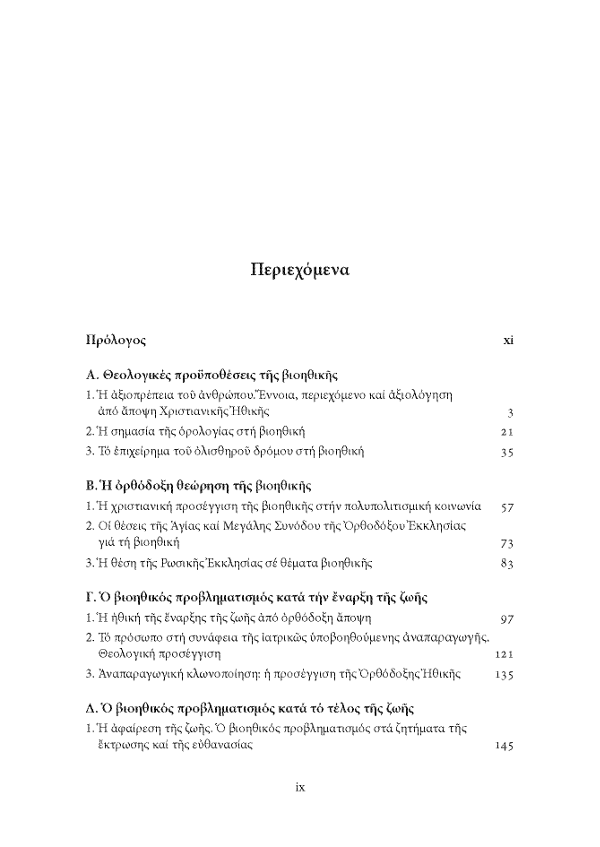 Περιεχόμενα

Πρόλογος xi

Α. Θεολογικές προϋποθέσεις τῆς βιοηθικῆς

1. Ἡ ἀξιοπρέπεια τοῦ ἀνθρώπου. Ἔννοια, περιεχόμενο καί ἀξιολόγηση ἀπό ἄποψη Χριστιανικῆς Ἠθικῆς 3

2. Ἡ σημασία τῆς ὁρολογίας στή βιοηθική 21

3. Τό ἐπιχείρημα τοῦ ὀλισθηροῦ δρόμου στή βιοηθική 35

Β. Ἡ ὀρθόδοξη θεώρηση τῆς βιοηθικῆς

1. Ἡ χριστιανική προσέγγιση τῆς βιοηθικῆς στήν πολυπολιτισμική κοινωνία 57

2. Οἱ θέσεις τῆς Ἁγίας καί Μεγάλης Συνόδου τῆς Ὀρθοδόξου Ἐκκλησίας γιά τή βιοηθική 73

3. Ἡ θέση τῆς Ρωσικῆς Ἐκκλησίας σέ θέματα βιοηθικῆς 83

Γ. Ὁ βιοηθικός προβληματισμός κατά τήν ἔναρξη τῆς ζωῆς

1. Ἡ ἠθική τῆς ἔναρξης τῆς ζωῆς ἀπό ὀρθόδοξη ἄποψη 97

2. Τό πρόσωπο στή συνάφεια τῆς ἰατρικῶς ὑποβοηθούμενης ἀναπαραγωγῆς. Θεολογική προσέγγιση 121

3. Ἀναπαραγωγική κλωνοποίηση: ἡ προσέγγιση τῆς Ὀρθόδοξης Ἠθικῆς 135

Δ. Ὁ βιοηθικός προβληματισμός κατά τό τέλος τῆς ζωῆς

1. Ἡ ἀφαίρεση τῆς ζωῆς. Ὁ βιοηθικός προβληματισμός στά ζητήματα τῆς ἔκτρωσης καί τῆς εὐθανασίας 145

ix